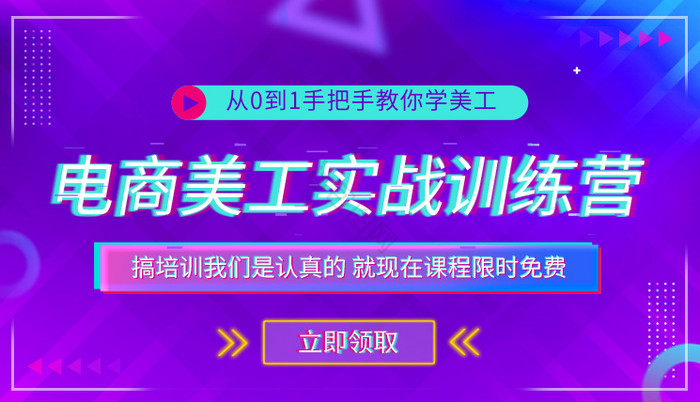 从0到1手把手教你学美工

电商美工实战训练营

搞培训我们是认真的 就现在课程限时免费

立即领取